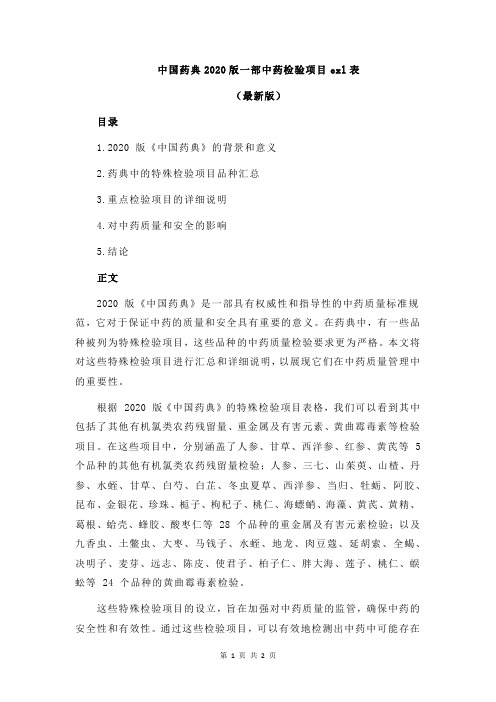 中国药典 2020 版一部中药检验项目 exl 表

（最新版）

目录

1.2020 版《中国药典》的背景和意义

2.药典中的特殊检验项目品种汇总

3.重点检验项目的详细说明

4.对中药质量和安全的影响

5.结论

正文

2020 版《中国药典》是一部具有权威性和指导性的中药质量标准规范，它对于保证中药的质量和安全具有重要的意义。在药典中，有一些品种被列为特殊检验项目，这些品种的中药质量检验要求更为严格。本文将对这些特殊检验项目进行汇总和详细说明，以展现它们在中药质量管理中的重要性。

根据 2020 版《中国药典》的特殊检验项目表格，我们可以看到其中包括了其他有机氯类农药残留量、重金属及有害元素、黄曲霉毒素等检验项目。在这些项目中，分别涵盖了人参、甘草、西洋参、红参、黄芪等 5 个品种的其他有机氯类农药残留量检验；人参、三七、山茱萸、山楂、丹参、水蛭、甘草、白芍、白芷、冬虫夏草、西洋参、当归、牡蛎、阿胶、昆布、金银花、珍珠、栀子、枸杞子、桃仁、海螵蛸、海藻、黄芪、黄精、葛根、蛤壳、蜂胶、酸枣仁等 28 个品种的重金属及有害元素检验；以及九香虫、土鳖虫、大枣、马钱子、水蛭、地龙、肉豆蔻、延胡索、全蝎、决明子、麦芽、远志、陈皮、使君子、柏子仁、胖大海、莲子、桃仁、蜈蚣等 24 个品种的黄曲霉毒素检验。

这些特殊检验项目的设立，旨在加强对中药质量的监管，确保中药的安全性和有效性。通过这些检验项目，可以有效地检测出中药中可能存在

第 1 页 共 2 页